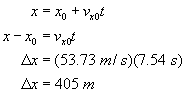 $x = x_0 + v_{x0}t$

$x - x_0 = v_{x0}t$

$\Delta x = (53.73\ m/s)(7.54\ s)$

$\Delta x = 405\ m$